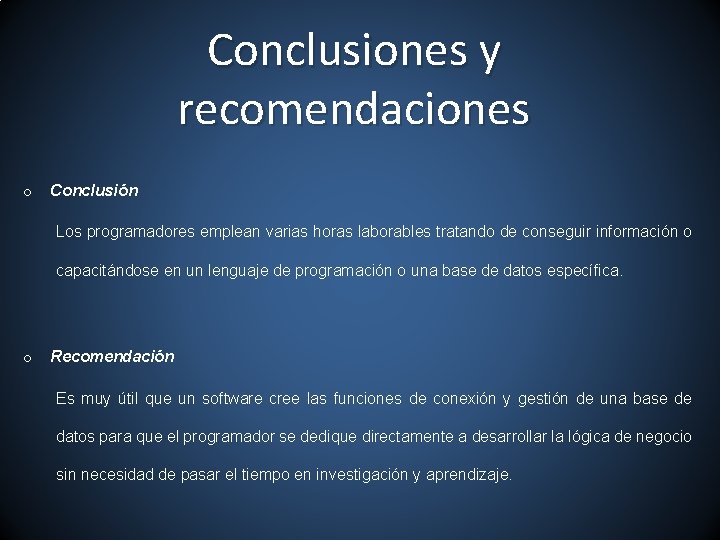 Conclusiones y recomendaciones

o Conclusión

Los programadores emplean varias horas laborables tratando de conseguir información o capacitándose en un lenguaje de programación o una base de datos específica.

o Recomendación

Es muy útil que un software cree las funciones de conexión y gestión de una base de datos para que el programador se dedique directamente a desarrollar la lógica de negocio sin necesidad de pasar el tiempo en investigación y aprendizaje.